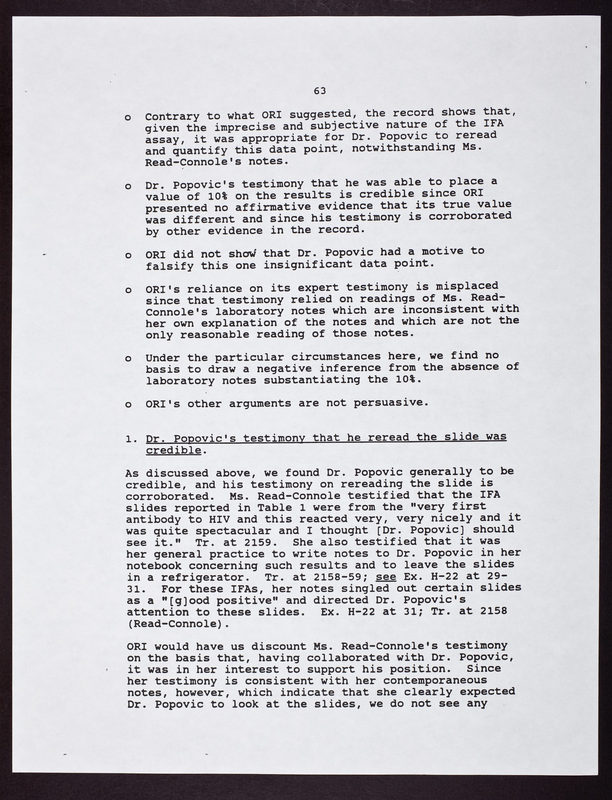 63

o Contrary to what ORI suggested, the record shows that, given the imprecise and subjective nature of the IFA assay, it was appropriate for Dr. Popovic to reread and quantify this data point, notwithstanding Ms. Read-Connole's notes.

o Dr. Popovic's testimony that he was able to place a value of 10% on the results is credible since ORI presented no affirmative evidence that its true value was different and since his testimony is corroborated by other evidence in the record.

o ORI did not show that Dr. Popovic had a motive to falsify this one insignificant data point.

o ORI's reliance on its expert testimony is misplaced since that testimony relied on readings of Ms. Read-Connole's laboratory notes which are inconsistent with her own explanation of the notes and which are not the only reasonable reading of those notes.

o Under the particular circumstances here, we find no basis to draw a negative inference from the absence of laboratory notes substantiating the 10%.

o ORI's other arguments are not persuasive.

1. Dr. Popovic's testimony that he reread the slide was credible.

As discussed above, we found Dr. Popovic generally to be credible, and his testimony on rereading the slide is corroborated. Ms. Read-Connole testified that the IFA slides reported in Table 1 were from the "very first antibody to HIV and this reacted very, very nicely and it was quite spectacular and I thought [Dr. Popovic] should see it." Tr. at 2159. She also testified that it was her general practice to write notes to Dr. Popovic in her notebook concerning such results and to leave the slides in a refrigerator. Tr. at 2158-59; see Ex. H-22 at 29-31. For these IFAs, her notes singled out certain slides as a "[g]ood positive" and directed Dr. Popovic's attention to these slides. Ex. H-22 at 31; Tr. at 2158 (Read-Connole).

ORI would have us discount Ms. Read-Connole's testimony on the basis that, having collaborated with Dr. Popovic, it was in her interest to support his position. Since her testimony is consistent with her contemporaneous notes, however, which indicate that she clearly expected Dr. Popovic to look at the slides, we do not see any